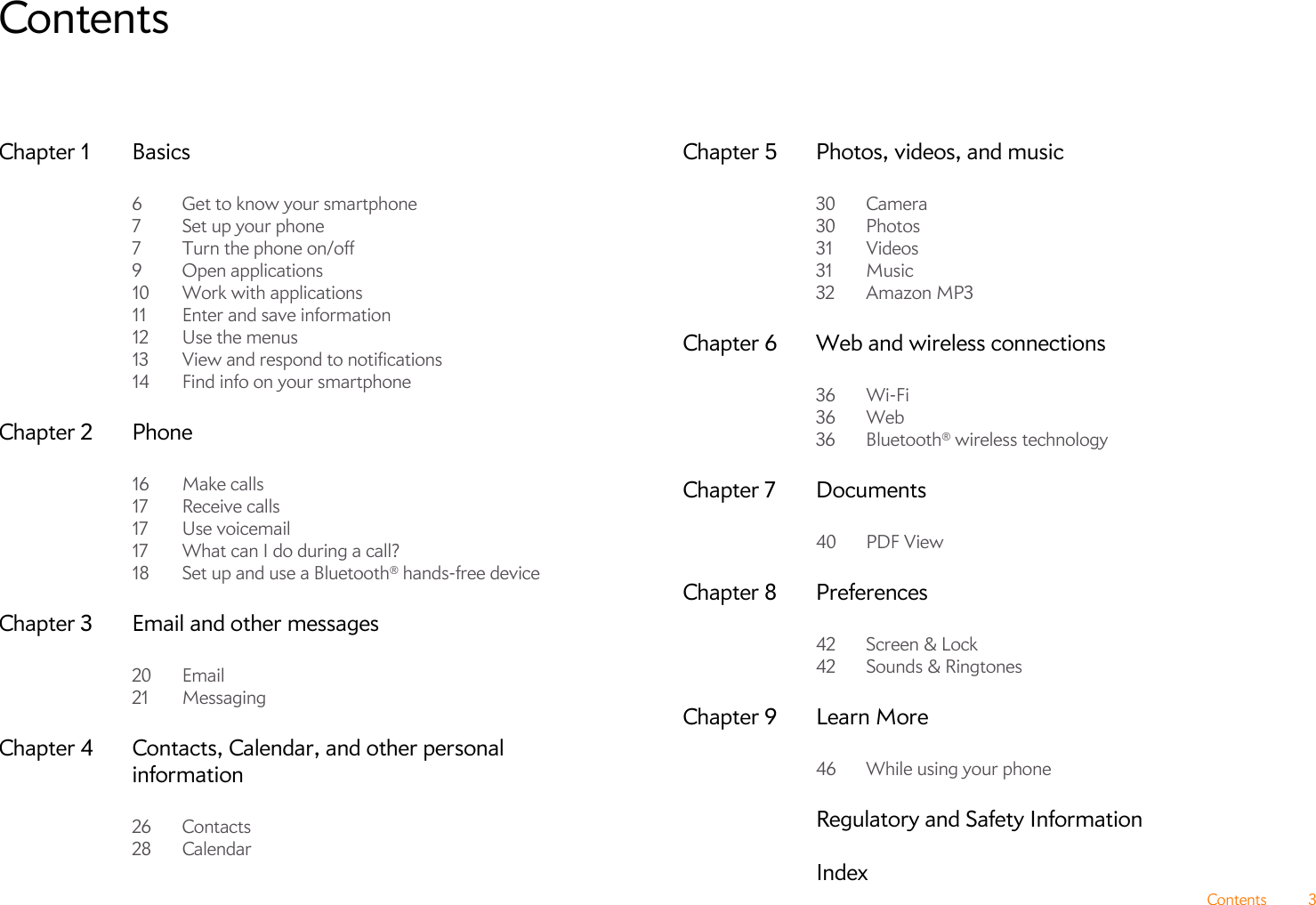 Contents

Chapter 1 Basics

6 Get to know your smartphone
7 Set up your phone
7 Turn the phone on/off
9 Open applications
10 Work with applications
11 Enter and save information
12 Use the menus
13 View and respond to notifications
14 Find info on your smartphone

Chapter 2 Phone

16 Make calls
17 Receive calls
17 Use voicemail
17 What can I do during a call?
18 Set up and use a Bluetooth® hands-free device

Chapter 3 Email and other messages

20 Email
21 Messaging

Chapter 4 Contacts, Calendar, and other personal information

26 Contacts
28 Calendar

Chapter 5 Photos, videos, and music

30 Camera
30 Photos
31 Videos
31 Music
32 Amazon MP3

Chapter 6 Web and wireless connections

36 Wi-Fi
36 Web
36 Bluetooth® wireless technology

Chapter 7 Documents

40 PDF View

Chapter 8 Preferences

42 Screen & Lock
42 Sounds & Ringtones

Chapter 9 Learn More

46 While using your phone

Regulatory and Safety Information

Index

Contents 3